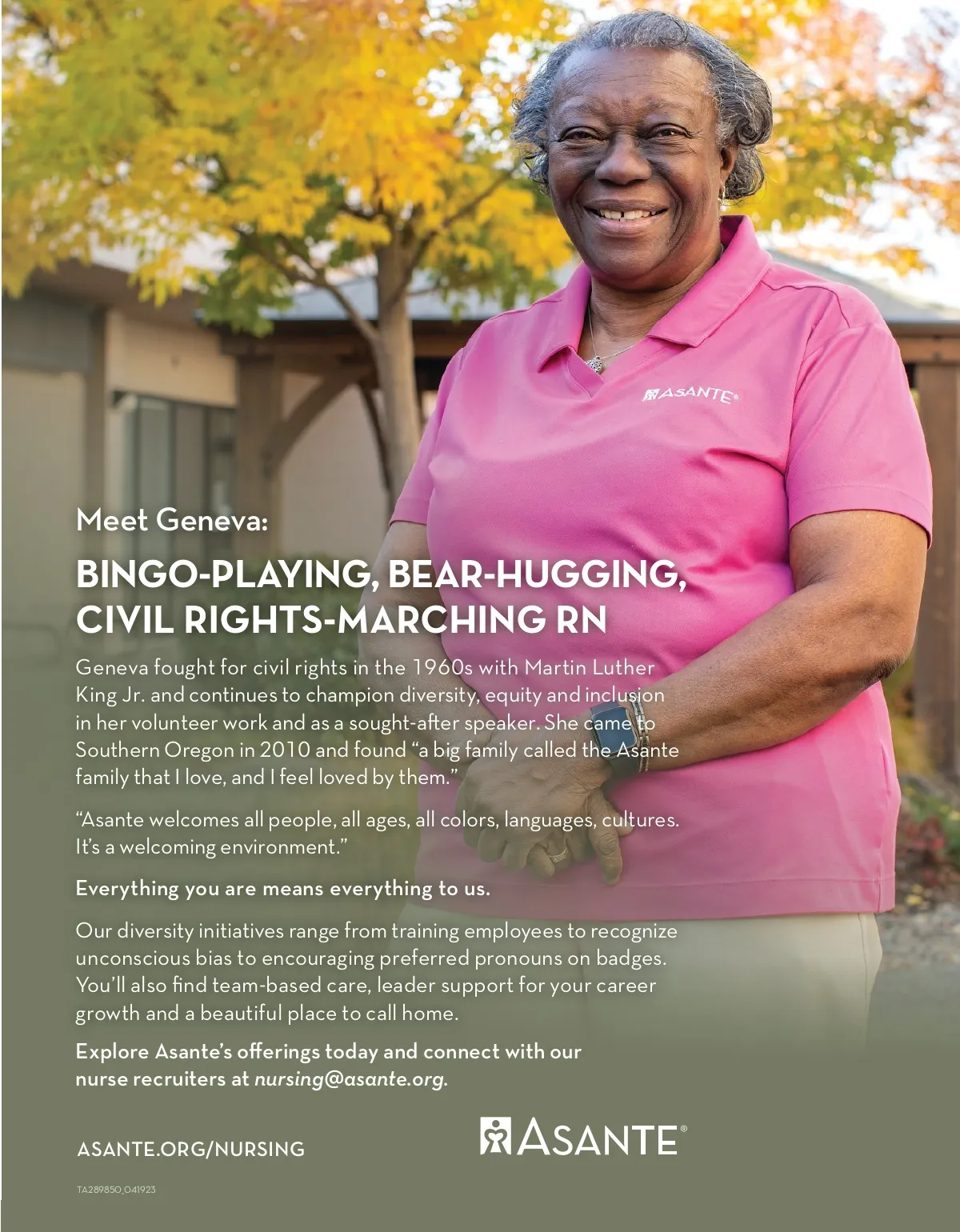 ASANTE®

Meet Geneva:

BINGO-PLAYING, BEAR-HUGGING, CIVIL RIGHTS-MARCHING RN

Geneva fought for civil rights in the 1960s with Martin Luther King Jr. and continues to champion diversity, equity and inclusion in her volunteer work and as a sought-after speaker. She came to Southern Oregon in 2010 and found "a big family called the Asante family that I love, and I feel loved by them."

"Asante welcomes all people, all ages, all colors, languages, cultures. It's a welcoming environment."

Everything you are means everything to us.

Our diversity initiatives range from training employees to recognize unconscious bias to encouraging preferred pronouns on badges. You'll also find team-based care, leader support for your career growth and a beautiful place to call home.

Explore Asante's offerings today and connect with our nurse recruiters at nursing@asante.org.

ASANTE.ORG/NURSING

ASANTE®

TA289850_041923